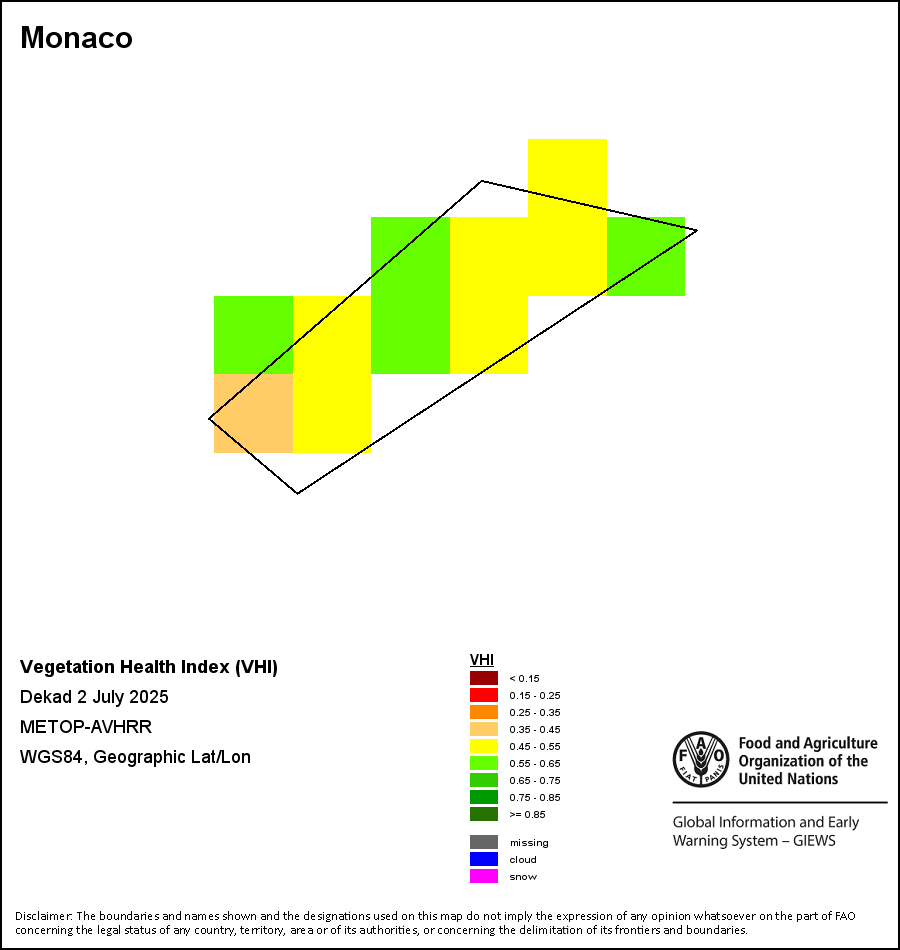 Monaco

Vegetation Health Index (VHI)
Dekad 2 July 2025
METOP-AVHRR
WGS84, Geographic Lat/Lon

VHI
< 0.15
0.15 - 0.25
0.25 - 0.35
0.35 - 0.45
0.45 - 0.55
0.55 - 0.65
0.65 - 0.75
0.75 - 0.85
>= 0.85

missing
cloud
snow

FAO FIAT PANIS
Food and Agriculture Organization of the United Nations

Global Information and Early Warning System – GIEWS

Disclaimer: The boundaries and names shown and the designations used on this map do not imply the expression of any opinion whatsoever on the part of FAO concerning the legal status of any country, territory, area or of its authorities, or concerning the delimitation of its frontiers and boundaries.